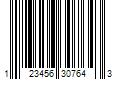 1 23456 30764 3